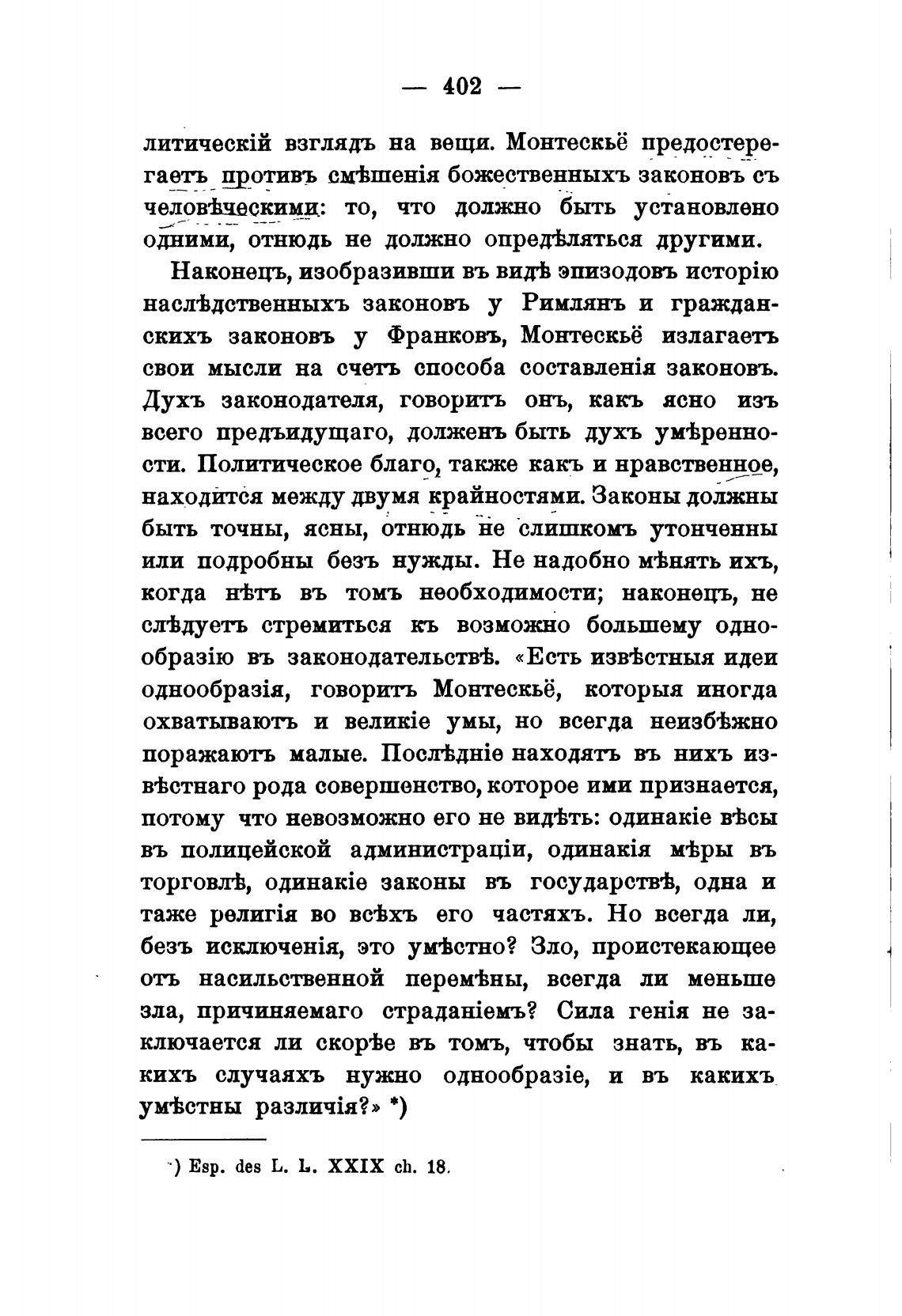 — 402 —

литическій взглядъ на вещи. Монтескьё предостерегаетъ противъ смѣшенія божественныхъ законовъ съ человѣческими: то, что должно быть установлено одними, отнюдь не должно опредѣляться другими.

Наконецъ, изобразивши въ видѣ эпизодовъ исторію наслѣдственныхъ законовъ у Римлянъ и гражданскихъ законовъ у Франковъ, Монтескьё излагаетъ свои мысли на счетъ способа составленія законовъ. Духъ законодателя, говоритъ онъ, какъ ясно изъ всего предъидущаго, долженъ быть духъ умѣренности. Политическое благо, также какъ и нравственное, находится между двумя крайностями. Законы должны быть точны, ясны, отнюдь не слишкомъ утонченны или подробны безъ нужды. Не надобно мѣнять ихъ, когда нѣтъ въ томъ необходимости; наконецъ, не слѣдуетъ стремиться къ возможно большему однообразію въ законодательствѣ. «Есть извѣстныя идеи однообразія, говоритъ Монтескьё, которыя иногда охватываютъ и великіе умы, но всегда неизбѣжно поражаютъ малые. Послѣдніе находятъ въ нихъ извѣстнаго рода совершенство, которое ими признается, потому что невозможно его не видѣть: одинакіе вѣсы въ полицейской администраціи, одинакія мѣры въ торговлѣ, одинакіе законы въ государствѣ, одна и таже религія во всѣхъ его частяхъ. Но всегда ли, безъ исключенія, это умѣстно? Зло, проистекающее отъ насильственной перемѣны, всегда ли меньше зла, причиняемаго страданіемъ? Сила генія не заключается ли скорѣе въ томъ, чтобы знать, въ какихъ случаяхъ нужно однообразіе, и въ какихъ умѣстны различія?» *)

*) Esp. des L. L. XXIX ch. 18.